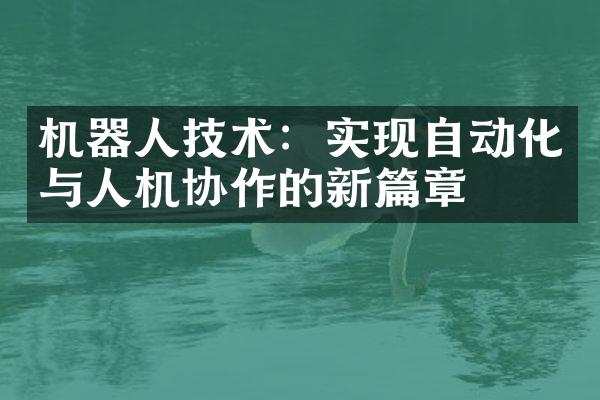 机器人技术：实现自动化与人机协作的新篇章